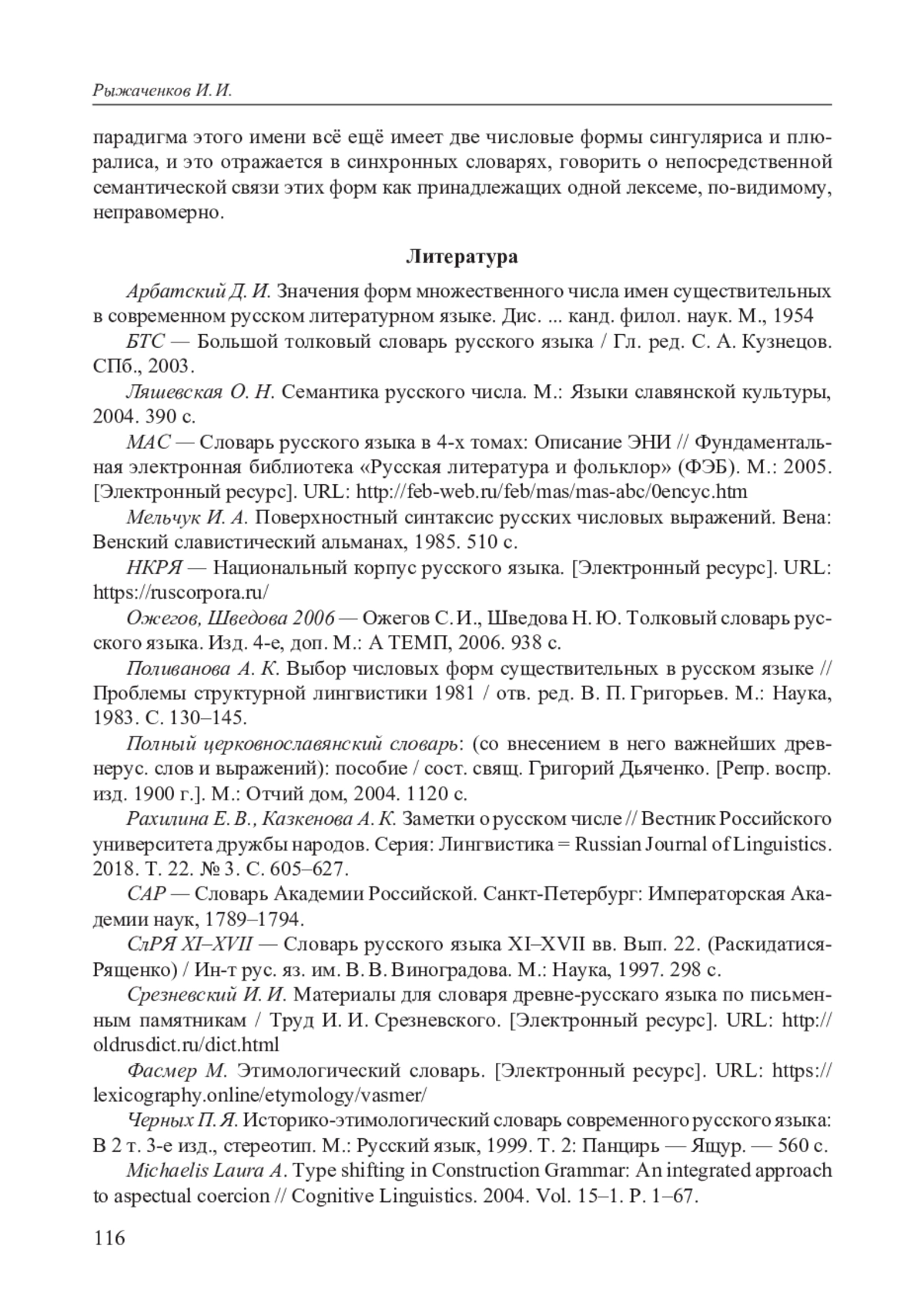 Рыжаченков И. И.

парадигма этого имени всё ещё имеет две числовые формы сингуляриса и плюралиса, и это отражается в синхронных словарях, говорить о непосредственной семантической связи этих форм как принадлежащих одной лексеме, по-видимому, неправомерно.

Литература

Арбатский Д. И. Значения форм множественного числа имен существительных в современном русском литературном языке. Дис. ... канд. филол. наук. М., 1954

БТС — Большой толковый словарь русского языка / Гл. ред. С. А. Кузнецов. СПб., 2003.

Ляшевская О. Н. Семантика русского числа. М.: Языки славянской культуры, 2004. 390 с.

МАС — Словарь русского языка в 4-х томах: Описание ЭНИ // Фундаментальная электронная библиотека «Русская литература и фольклор» (ФЭБ). М.: 2005. [Электронный ресурс]. URL: http://feb-web.ru/feb/mas/mas-abc/0encyc.htm

Мельчук И. А. Поверхностный синтаксис русских числовых выражений. Вена: Венский славистический альманах, 1985. 510 с.

НКРЯ — Национальный корпус русского языка. [Электронный ресурс]. URL: https://ruscorpora.ru/

Ожегов, Шведова 2006 — Ожегов С. И., Шведова Н. Ю. Толковый словарь русского языка. Изд. 4-е, доп. М.: А ТЕМП, 2006. 938 с.

Поливанова А. К. Выбор числовых форм существительных в русском языке // Проблемы структурной лингвистики 1981 / отв. ред. В. П. Григорьев. М.: Наука, 1983. С. 130–145.

Полный церковнославянский словарь: (со внесением в него важнейших древнерус. слов и выражений): пособие / сост. свящ. Григорий Дьяченко. [Репр. воспр. изд. 1900 г.]. М.: Отчий дом, 2004. 1120 с.

Рахилина Е. В., Казкенова А. К. Заметки о русском числе // Вестник Российского университета дружбы народов. Серия: Лингвистика = Russian Journal of Linguistics. 2018. Т. 22. № 3. С. 605–627.

САР — Словарь Академии Российской. Санкт-Петербург: Императорская Академии наук, 1789–1794.

СлРЯ XI–XVII — Словарь русского языка XI–XVII вв. Вып. 22. (Раскидатися-Рященко) / Ин-т рус. яз. им. В. В. Виноградова. М.: Наука, 1997. 298 с.

Срезневский И. И. Материалы для словаря древне-русскаго языка по письменным памятникам / Труд И. И. Срезневского. [Электронный ресурс]. URL: http://oldrusdict.ru/dict.html

Фасмер М. Этимологический словарь. [Электронный ресурс]. URL: https://lexicography.online/etymology/vasmer/

Черных П. Я. Историко-этимологический словарь современного русского языка: В 2 т. 3-е изд., стереотип. М.: Русский язык, 1999. Т. 2: Панцирь — Ящур. — 560 с.

Michaelis Laura A. Type shifting in Construction Grammar: An integrated approach to aspectual coercion // Cognitive Linguistics. 2004. Vol. 15–1. P. 1–67.

116